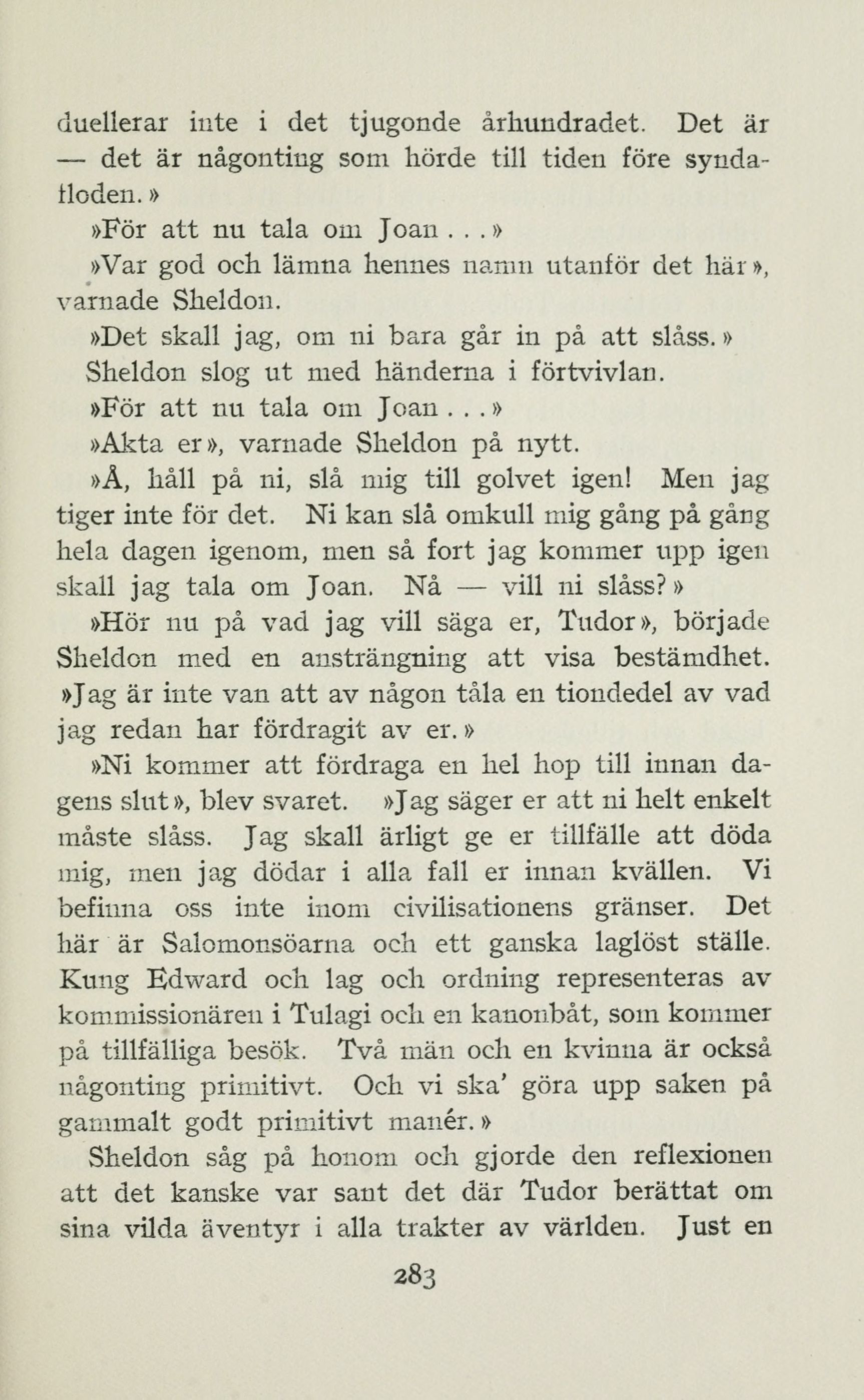 duellerar inte i det tjugonde århundradet. Det är — det är någonting som hörde till tiden före syndafloden.»

»För att nu tala om Joan . . .»

»Var god och lämna hennes namn utanför det här», varnade Sheldon.

»Det skall jag, om ni bara går in på att slåss.»

Sheldon slog ut med händerna i förtvivlan.

»För att nu tala om Joan . . .»

»Akta er», varnade Sheldon på nytt.

»Å, håll på ni, slå mig till golvet igen! Men jag tiger inte för det. Ni kan slå omkull mig gång på gång hela dagen igenom, men så fort jag kommer upp igen skall jag tala om Joan. Nå — vill ni slåss?»

»Hör nu på vad jag vill säga er, Tudor», började Sheldon med en ansträngning att visa bestämdhet. »Jag är inte van att av någon tåla en tiondedel av vad jag redan har fördragit av er.»

»Ni kommer att fördraga en hel hop till innan dagens slut», blev svaret. »Jag säger er att ni helt enkelt måste slåss. Jag skall ärligt ge er tillfälle att döda mig, men jag dödar i alla fall er innan kvällen. Vi befinna oss inte inom civilisationens gränser. Det här är Salomonsöarna och ett ganska laglöst ställe. Kung Edward och lag och ordning representeras av kommissionären i Tulagi och en kanonbåt, som kommer på tillfälliga besök. Två män och en kvinna är också någonting primitivt. Och vi ska' göra upp saken på gammalt godt primitivt manér.»

Sheldon såg på honom och gjorde den reflexionen att det kanske var sant det där Tudor berättat om sina vilda äventyr i alla trakter av världen. Just en

283